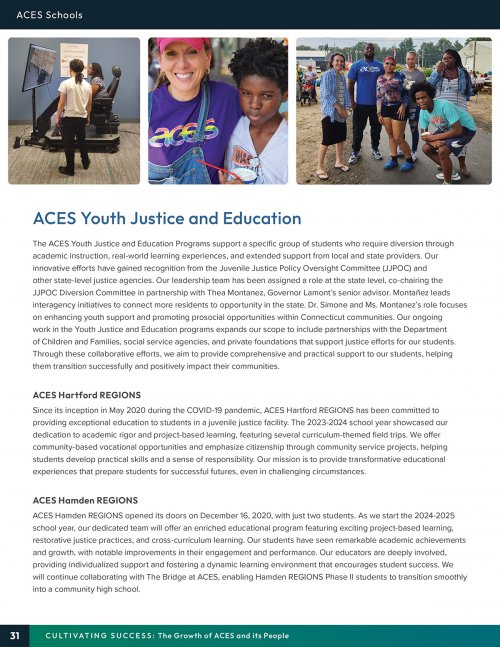 ACES Schools

aces

ACES Youth Justice and Education

The ACES Youth Justice and Education Programs support a specific group of students who require diversion through academic instruction, real-world learning experiences, and extended support from local and state providers. Our innovative efforts have gained recognition from the Juvenile Justice Policy Oversight Committee (JJPOC) and other state-level justice agencies. Our leadership team has been assigned a role at the state level, co-chairing the JJPOC Diversion Committee in partnership with Thea Montanez, Governor Lamont's senior advisor. Montañez leads interagency initiatives to connect more residents to opportunity in the state. Dr. Simone and Ms. Montanez's role focuses on enhancing youth support and promoting prosocial opportunities within Connecticut communities. Our ongoing work in the Youth Justice and Education programs expands our scope to include partnerships with the Department of Children and Families, social service agencies, and private foundations that support justice efforts for our students. Through these collaborative efforts, we aim to provide comprehensive and practical support to our students, helping them transition successfully and positively impact their communities.

ACES Hartford REGIONS

Since its inception in May 2020 during the COVID-19 pandemic, ACES Hartford REGIONS has been committed to providing exceptional education to students in a juvenile justice facility. The 2023-2024 school year showcased our dedication to academic rigor and project-based learning, featuring several curriculum-themed field trips. We offer community-based vocational opportunities and emphasize citizenship through community service projects, helping students develop practical skills and a sense of responsibility. Our mission is to provide transformative educational experiences that prepare students for successful futures, even in challenging circumstances.

ACES Hamden REGIONS

ACES Hamden REGIONS opened its doors on December 16, 2020, with just two students. As we start the 2024-2025 school year, our dedicated team will offer an enriched educational program featuring exciting project-based learning, restorative justice practices, and cross-curriculum learning. Our students have seen remarkable academic achievements and growth, with notable improvements in their engagement and performance. Our educators are deeply involved, providing individualized support and fostering a dynamic learning environment that encourages student success. We will continue collaborating with The Bridge at ACES, enabling Hamden REGIONS Phase II students to transition smoothly into a community high school.

31 CULTIVATING SUCCESS: The Growth of ACES and its People